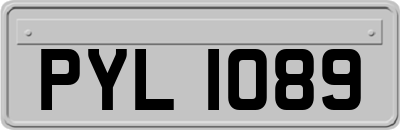 PYL 1089